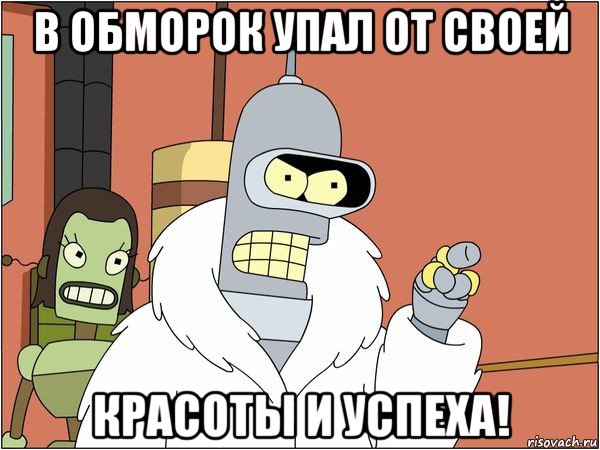 В ОБМОРОК УПАЛ ОТ СВОЕЙ

КРАСОТЫ И УСПЕХА!

risovach.ru